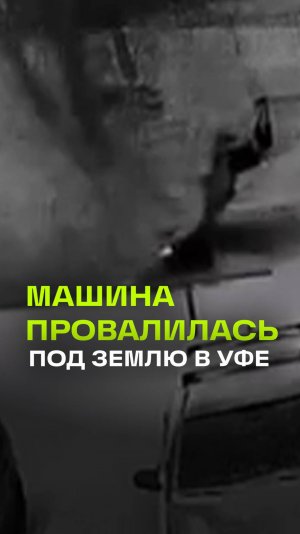 МАШИНА ПРОВАЛИЛАСЬ ПОД ЗЕМЛЮ В УФЕ